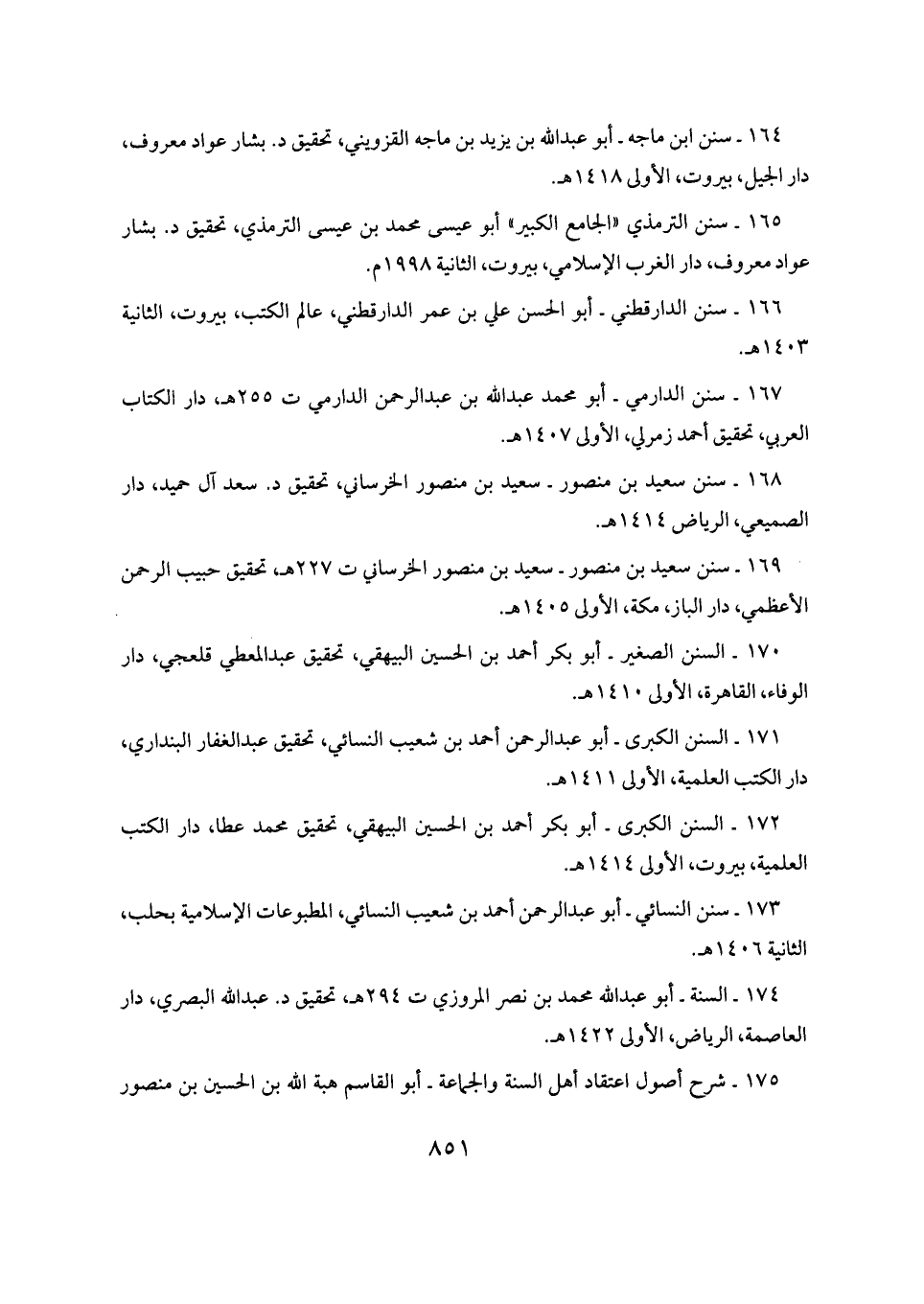 ١٦٤ ـ سنن ابن ماجه ـ أبو عبدالله بن يزيد بن ماجه القزويني، تحقيق د. بشار عواد معروف، دار الجيل، بيروت، الأولى ١٤١٨هـ.

١٦٥ ـ سنن الترمذي «الجامع الكبير» أبو عيسى محمد بن عيسى الترمذي، تحقيق د. بشار عواد معروف، دار الغرب الإسلامي، بيروت، الثانية ١٩٩٨م.

١٦٦ ـ سنن الدارقطني ـ أبو الحسن علي بن عمر الدارقطني، عالم الكتب، بيروت، الثانية ١٤٠٣هـ.

١٦٧ ـ سنن الدارمي ـ أبو محمد عبدالله بن عبدالرحمن الدارمي ت ٢٥٥هـ، دار الكتاب العربي، تحقيق أحمد زمرلي، الأولى ١٤٠٧هـ.

١٦٨ ـ سنن سعيد بن منصور ـ سعيد بن منصور الخرساني، تحقيق د. سعد آل حميد، دار الصميعي، الرياض ١٤١٤هـ.

١٦٩ ـ سنن سعيد بن منصور ـ سعيد بن منصور الخرساني ت ٢٢٧هـ، تحقيق حبيب الرحمن الأعظمي، دار الباز، مكة، الأولى ١٤٠٥هـ.

١٧٠ ـ السنن الصغير ـ أبو بكر أحمد بن الحسين البيهقي، تحقيق عبدالمعطي قلعجي، دار الوفاء، القاهرة، الأولى ١٤١٠هـ.

١٧١ ـ السنن الكبرى ـ أبو عبدالرحمن أحمد بن شعيب النسائي، تحقيق عبدالغفار البنداري، دار الكتب العلمية، الأولى ١٤١١هـ.

١٧٢ ـ السنن الكبرى ـ أبو بكر أحمد بن الحسين البيهقي، تحقيق محمد عطا، دار الكتب العلمية، بيروت، الأولى ١٤١٤هـ.

١٧٣ ـ سنن النسائي ـ أبو عبدالرحمن أحمد بن شعيب النسائي، المطبوعات الإسلامية بحلب، الثانية ١٤٠٦هـ.

١٧٤ ـ السنة ـ أبو عبدالله محمد بن نصر المروزي ت ٢٩٤هـ، تحقيق د. عبدالله البصري، دار العاصمة، الرياض، الأولى ١٤٢٢هـ.

١٧٥ ـ شرح أصول اعتقاد أهل السنة والجماعة ـ أبو القاسم هبة الله بن الحسين بن منصور

٨٥١